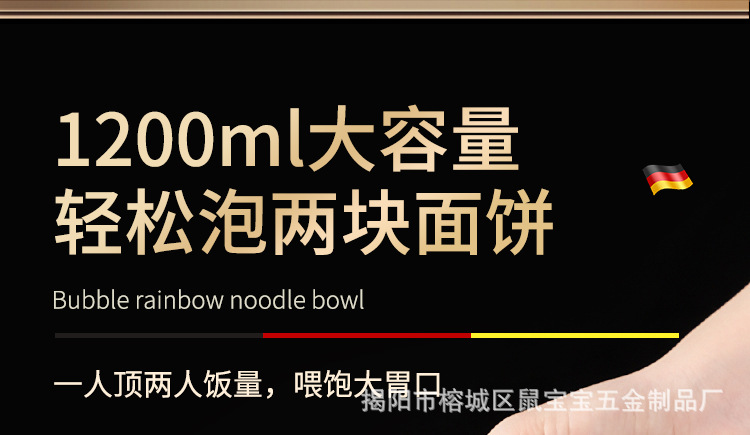 1200ml大容量
轻松泡两块面饼

Bubble rainbow noodle bowl

一人顶两人饭量，喂饱大胃口

揭阳市榕城区鼠宝宝五金制品厂